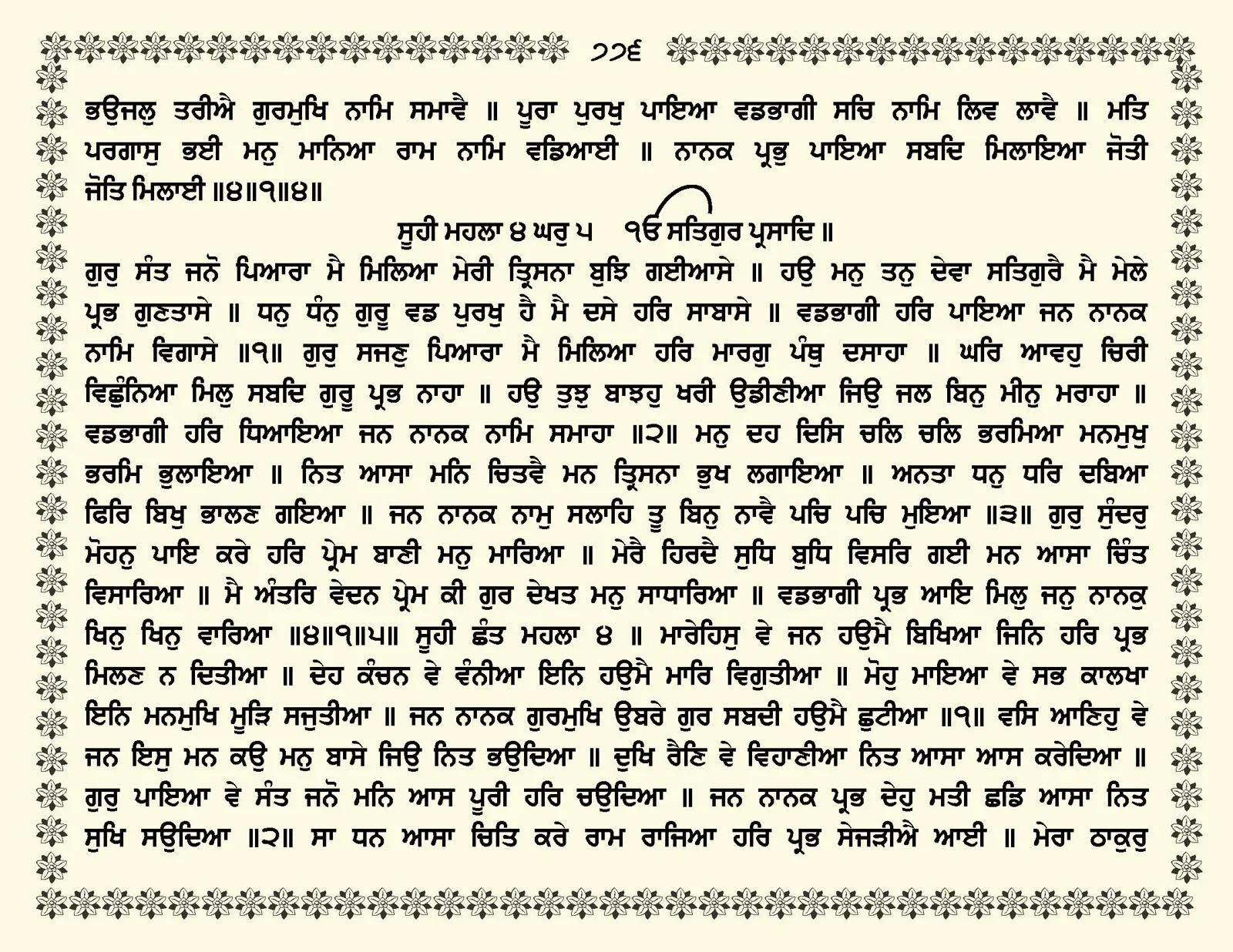 ੭੭੬

ਭਉਜਲੁ ਤਰੀਐ ਗੁਰਮੁਖਿ ਨਾਮਿ ਸਮਾਵੈ ॥ ਪੂਰਾ ਪੁਰਖੁ ਪਾਇਆ ਵਡਭਾਗੀ ਸਚਿ ਨਾਮਿ ਲਿਵ ਲਾਵੈ ॥ ਮਤਿ ਪਰਗਾਸੁ ਭਈ ਮਨੁ ਮਾਨਿਆ ਰਾਮ ਨਾਮਿ ਵਡਿਆਈ ॥ ਨਾਨਕ ਪ੍ਰਭੁ ਪਾਇਆ ਸਬਦਿ ਮਿਲਾਇਆ ਜੋਤੀ ਜੋਤਿ ਮਿਲਾਈ ॥੪॥੧॥੪॥

ਸੂਹੀ ਮਹਲਾ ੪ ਘਰੁ ੫ ੴ ਸਤਿਗੁਰ ਪ੍ਰਸਾਦਿ ॥

ਗੁਰੁ ਸੰਤ ਜਨੋ ਪਿਆਰਾ ਮੈ ਮਿਲਿਆ ਮੇਰੀ ਤ੍ਰਿਸਨਾ ਬੁਝਿ ਗਈਆਸੇ ॥ ਹਉ ਮਨੁ ਤਨੁ ਦੇਵਾ ਸਤਿਗੁਰੈ ਮੈ ਮੇਲੇ ਪ੍ਰਭ ਗੁਣਤਾਸੇ ॥ ਧਨੁ ਧੰਨੁ ਗੁਰੂ ਵਡ ਪੁਰਖੁ ਹੈ ਮੈ ਦਸੇ ਹਰਿ ਸਾਬਾਸੇ ॥ ਵਡਭਾਗੀ ਹਰਿ ਪਾਇਆ ਜਨ ਨਾਨਕ ਨਾਮਿ ਵਿਗਾਸੇ ॥੧॥ ਗੁਰੁ ਸਜਣੁ ਪਿਆਰਾ ਮੈ ਮਿਲਿਆ ਹਰਿ ਮਾਰਗੁ ਪੰਥੁ ਦਸਾਹਾ ॥ ਘਰਿ ਆਵਹੁ ਚਿਰੀ ਵਿਛੁੰਨਿਆ ਮਿਲੁ ਸਬਦਿ ਗੁਰੂ ਪ੍ਰਭ ਨਾਹਾ ॥ ਹਉ ਤੁਝੁ ਬਾਝਹੁ ਖਰੀ ਉਡੀਣੀਆ ਜਿਉ ਜਲ ਬਿਨੁ ਮੀਨੁ ਮਰਾਹਾ ॥ ਵਡਭਾਗੀ ਹਰਿ ਧਿਆਇਆ ਜਨ ਨਾਨਕ ਨਾਮਿ ਸਮਾਹਾ ॥੨॥ ਮਨੁ ਦਹ ਦਿਸਿ ਚਲਿ ਚਲਿ ਭਰਮਿਆ ਮਨਮੁਖੁ ਭਰਮਿ ਭੁਲਾਇਆ ॥ ਨਿਤ ਆਸਾ ਮਨਿ ਚਿਤਵੈ ਮਨ ਤ੍ਰਿਸਨਾ ਭੁਖ ਲਗਾਇਆ ॥ ਅਨਤਾ ਧਨੁ ਧਰਿ ਦਬਿਆ ਫਿਰਿ ਬਿਖੁ ਭਾਲਣ ਗਇਆ ॥ ਜਨ ਨਾਨਕ ਨਾਮੁ ਸਲਾਹਿ ਤੂ ਬਿਨੁ ਨਾਵੈ ਪਚਿ ਪਚਿ ਮੁਇਆ ॥੩॥ ਗੁਰੁ ਸੁੰਦਰੁ ਮੋਹਨੁ ਪਾਇ ਕਰੇ ਹਰਿ ਪ੍ਰੇਮ ਬਾਣੀ ਮਨੁ ਮਾਰਿਆ ॥ ਮੇਰੈ ਹਿਰਦੈ ਸੁਧਿ ਬੁਧਿ ਵਿਸਰਿ ਗਈ ਮਨ ਆਸਾ ਚਿੰਤ ਵਿਸਾਰਿਆ ॥ ਮੈ ਅੰਤਰਿ ਵੇਦਨ ਪ੍ਰੇਮ ਕੀ ਗੁਰ ਦੇਖਤ ਮਨੁ ਸਾਧਾਰਿਆ ॥ ਵਡਭਾਗੀ ਪ੍ਰਭ ਆਇ ਮਿਲੁ ਜਨੁ ਨਾਨਕੁ ਖਿਨੁ ਖਿਨੁ ਵਾਰਿਆ ॥੪॥੧॥੫॥ ਸੂਹੀ ਛੰਤ ਮਹਲਾ ੪ ॥ ਮਾਰੇਹਿਸੁ ਵੇ ਜਨ ਹਉਮੈ ਬਿਖਿਆ ਜਿਨਿ ਹਰਿ ਪ੍ਰਭ ਮਿਲਣ ਨ ਦਿਤੀਆ ॥ ਦੇਹ ਕੰਚਨ ਵੇ ਵੰਨੀਆ ਇਨਿ ਹਉਮੈ ਮਾਰਿ ਵਿਗੁਤੀਆ ॥ ਮੋਹੁ ਮਾਇਆ ਵੇ ਸਭ ਕਾਲਖਾ ਇਨਿ ਮਨਮੁਖਿ ਮੂੜਿ ਸਜੁਤੀਆ ॥ ਜਨ ਨਾਨਕ ਗੁਰਮੁਖਿ ਉਬਰੇ ਗੁਰ ਸਬਦੀ ਹਉਮੈ ਛੁਟੀਆ ॥੧॥ ਵਸਿ ਆਣਿਹੁ ਵੇ ਜਨ ਇਸੁ ਮਨ ਕਉ ਮਨੁ ਬਾਸੇ ਜਿਉ ਨਿਤ ਭਉਦਿਆ ॥ ਦੁਖਿ ਰੈਣਿ ਵੇ ਵਿਹਾਣੀਆ ਨਿਤ ਆਸਾ ਆਸ ਕਰੇਦਿਆ ॥ ਗੁਰੁ ਪਾਇਆ ਵੇ ਸੰਤ ਜਨੋ ਮਨਿ ਆਸ ਪੂਰੀ ਹਰਿ ਚਉਦਿਆ ॥ ਜਨ ਨਾਨਕ ਪ੍ਰਭ ਦੇਹੁ ਮਤੀ ਛਡਿ ਆਸਾ ਨਿਤ ਸੁਖਿ ਸਉਦਿਆ ॥੨॥ ਸਾ ਧਨ ਆਸਾ ਚਿਤਿ ਕਰੇ ਰਾਮ ਰਾਜਿਆ ਹਰਿ ਪ੍ਰਭ ਸੇਜੜੀਐ ਆਈ ॥ ਮੇਰਾ ਠਾਕੁਰੁ